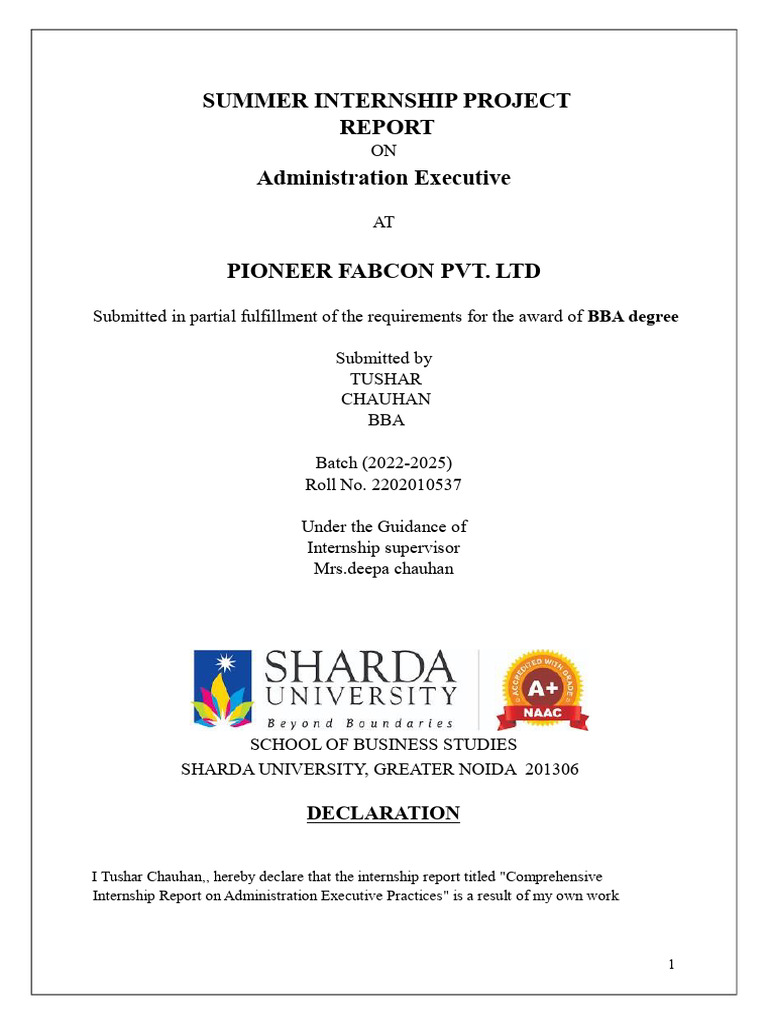 SUMMER INTERNSHIP PROJECT
REPORT
ON
Administration Executive

AT

PIONEER FABCON PVT. LTD

Submitted in partial fulfillment of the requirements for the award of BBA degree

Submitted by
TUSHAR
CHAUHAN
BBA

Batch (2022-2025)
Roll No. 2202010537

Under the Guidance of
Internship supervisor
Mrs.deepa chauhan

SHARDA
UNIVERSITY
Beyond Boundaries

ACCREDITED WITH GRADE
A+
NAAC

SCHOOL OF BUSINESS STUDIES
SHARDA UNIVERSITY, GREATER NOIDA 201306

DECLARATION

I Tushar Chauhan,, hereby declare that the internship report titled "Comprehensive Internship Report on Administration Executive Practices" is a result of my own work

1